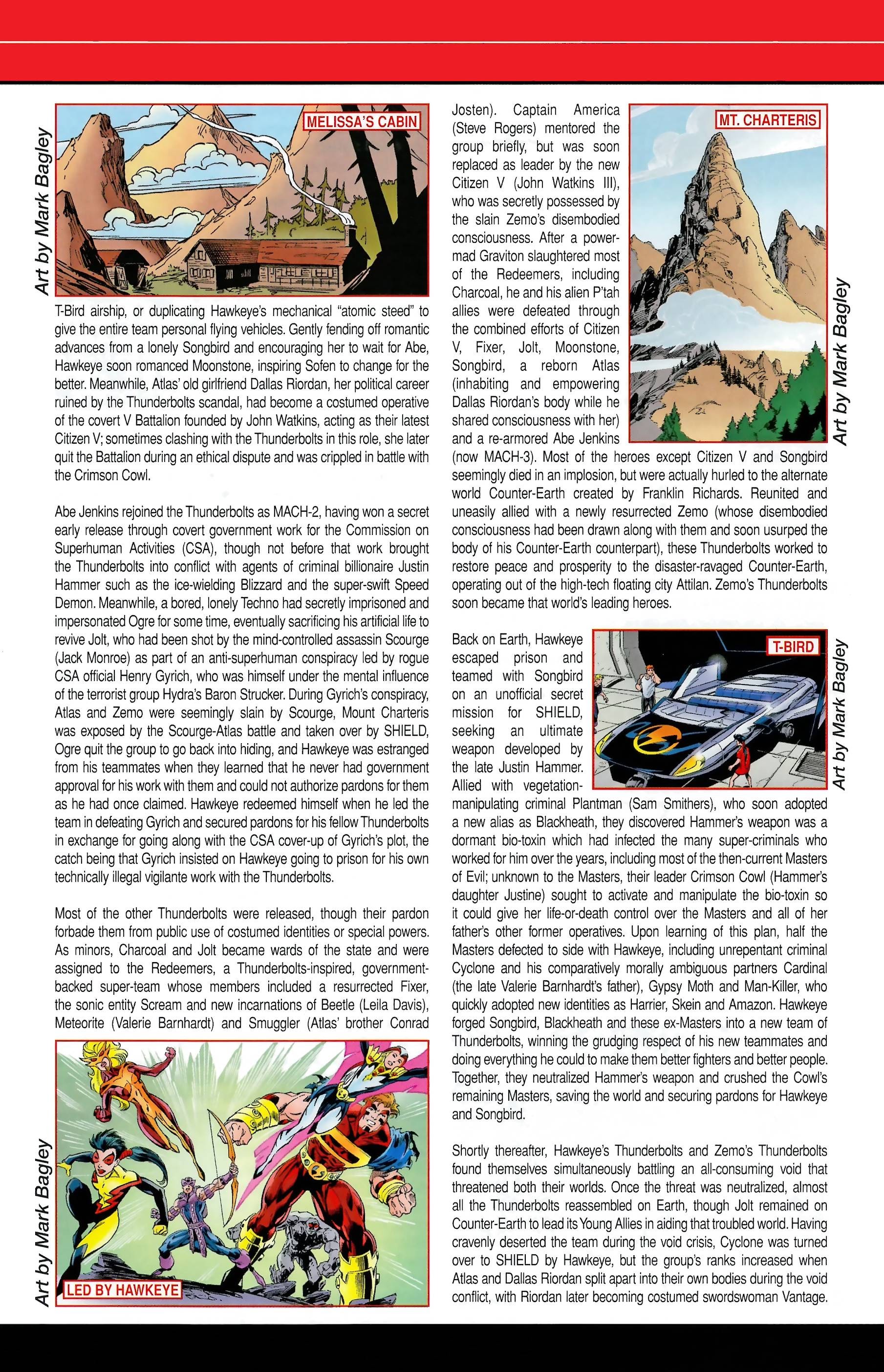 Art by Mark Bagley

MELISSA'S CABIN

T-Bird airship, or duplicating Hawkeye's mechanical "atomic steed" to give the entire team personal flying vehicles. Gently fending off romantic advances from a lonely Songbird and encouraging her to wait for Abe, Hawkeye soon romanced Moonstone, inspiring Sofen to change for the better. Meanwhile, Atlas' old girlfriend Dallas Riordan, her political career ruined by the Thunderbolts scandal, had become a costumed operative of the covert V Battalion founded by John Watkins, acting as their latest Citizen V; sometimes clashing with the Thunderbolts in this role, she later quit the Battalion during an ethical dispute and was crippled in battle with the Crimson Cowl.

Abe Jenkins rejoined the Thunderbolts as MACH-2, having won a secret early release through covert government work for the Commission on Superhuman Activities (CSA), though not before that work brought the Thunderbolts into conflict with agents of criminal billionaire Justin Hammer such as the ice-wielding Blizzard and the super-swift Speed Demon. Meanwhile, a bored, lonely Techno had secretly imprisoned and impersonated Ogre for some time, eventually sacrificing his artificial life to revive Jolt, who had been shot by the mind-controlled assassin Scourge (Jack Monroe) as part of an anti-superhuman conspiracy led by rogue CSA official Henry Gyrich, who was himself under the mental influence of the terrorist group Hydra's Baron Strucker. During Gyrich's conspiracy, Atlas and Zemo were seemingly slain by Scourge, Mount Charteris was exposed by the Scourge-Atlas battle and taken over by SHIELD, Ogre quit the group to go back into hiding, and Hawkeye was estranged from his teammates when they learned that he never had government approval for his work with them and could not authorize pardons for them as he had once claimed. Hawkeye redeemed himself when he led the team in defeating Gyrich and secured pardons for his fellow Thunderbolts in exchange for going along with the CSA cover-up of Gyrich's plot, the catch being that Gyrich insisted on Hawkeye going to prison for his own technically illegal vigilante work with the Thunderbolts.

Most of the other Thunderbolts were released, though their pardon forbade them from public use of costumed identities or special powers. As minors, Charcoal and Jolt became wards of the state and were assigned to the Redeemers, a Thunderbolts-inspired, government-backed super-team whose members included a resurrected Fixer, the sonic entity Scream and new incarnations of Beetle (Leila Davis), Meteorite (Valerie Barnhardt) and Smuggler (Atlas' brother Conrad

Art by Mark Bagley

LED BY HAWKEYE

Josten). Captain America (Steve Rogers) mentored the group briefly, but was soon replaced as leader by the new Citizen V (John Watkins III), who was secretly possessed by the slain Zemo's disembodied consciousness. After a power-mad Graviton slaughtered most of the Redeemers, including Charcoal, he and his alien P'tah allies were defeated through the combined efforts of Citizen V, Fixer, Jolt, Moonstone, Songbird, a reborn Atlas (inhabiting and empowering Dallas Riordan's body while he shared consciousness with her) and a re-armored Abe Jenkins (now MACH-3). Most of the heroes except Citizen V and Songbird seemingly died in an implosion, but were actually hurled to the alternate world Counter-Earth created by Franklin Richards. Reunited and uneasily allied with a newly resurrected Zemo (whose disembodied consciousness had been drawn along with them and soon usurped the body of his Counter-Earth counterpart), these Thunderbolts worked to restore peace and prosperity to the disaster-ravaged Counter-Earth, operating out of the high-tech floating city Attilan. Zemo's Thunderbolts soon became that world's leading heroes.

MT. CHARTERIS

Art by Mark Bagley

Back on Earth, Hawkeye escaped prison and teamed with Songbird on an unofficial secret mission for SHIELD, seeking an ultimate weapon developed by the late Justin Hammer. Allied with vegetation-manipulating criminal Plantman (Sam Smithers), who soon adopted a new alias as Blackheath, they discovered Hammer's weapon was a dormant bio-toxin which had infected the many super-criminals who worked for him over the years, including most of the then-current Masters of Evil; unknown to the Masters, their leader Crimson Cowl (Hammer's daughter Justine) sought to activate and manipulate the bio-toxin so it could give her life-or-death control over the Masters and all of her father's other former operatives. Upon learning of this plan, half the Masters defected to side with Hawkeye, including unrepentant criminal Cyclone and his comparatively morally ambiguous partners Cardinal (the late Valerie Barnhardt's father), Gypsy Moth and Man-Killer, who quickly adopted new identities as Harrier, Skein and Amazon. Hawkeye forged Songbird, Blackheath and these ex-Masters into a new team of Thunderbolts, winning the grudging respect of his new teammates and doing everything he could to make them better fighters and better people. Together, they neutralized Hammer's weapon and crushed the Cowl's remaining Masters, saving the world and securing pardons for Hawkeye and Songbird.

T-BIRD

Art by Mark Bagley

Shortly thereafter, Hawkeye's Thunderbolts and Zemo's Thunderbolts found themselves simultaneously battling an all-consuming void that threatened both their worlds. Once the threat was neutralized, almost all the Thunderbolts reassembled on Earth, though Jolt remained on Counter-Earth to lead its Young Allies in aiding that troubled world. Having cravenly deserted the team during the void crisis, Cyclone was turned over to SHIELD by Hawkeye, but the group's ranks increased when Atlas and Dallas Riordan split apart into their own bodies during the void conflict, with Riordan later becoming costumed swordswoman Vantage.